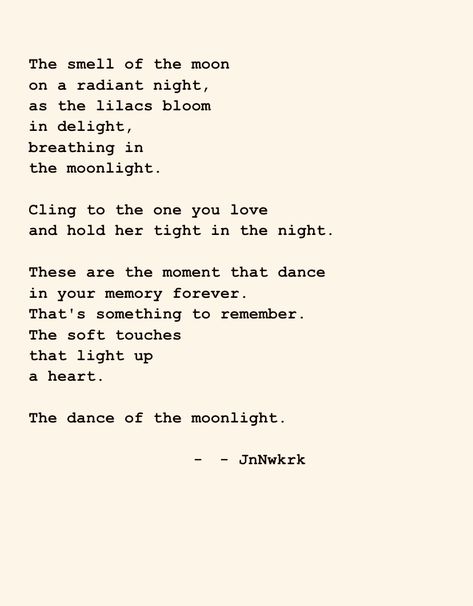 The smell of the moon
on a radiant night,
as the lilacs bloom
in delight,
breathing in
the moonlight.

Cling to the one you love
and hold her tight in the night.

These are the moment that dance
in your memory forever.
That's something to remember.
The soft touches
that light up
a heart.

The dance of the moonlight.

- - JnNwkrk